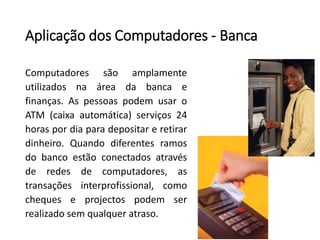 Aplicação dos Computadores - Banca

Computadores são amplamente utilizados na área da banca e finanças. As pessoas podem usar o ATM (caixa automática) serviços 24 horas por dia para depositar e retirar dinheiro. Quando diferentes ramos do banco estão conectados através de redes de computadores, as transações interprofissional, como cheques e projectos podem ser realizado sem qualquer atraso.